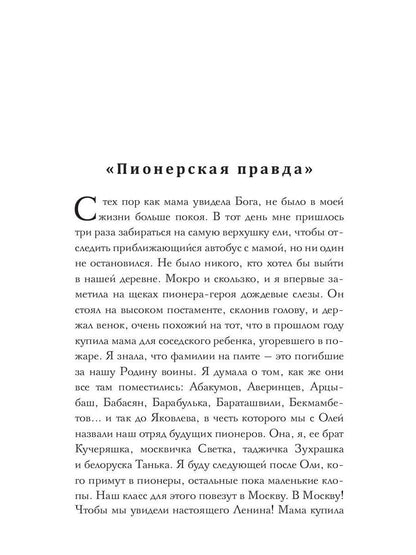 «Пионерская правда»

С тех пор как мама увидела Бога, не было в моей жизни больше покоя. В тот день мне пришлось три раза забираться на самую верхушку ели, чтобы отследить приближающийся автобус с мамой, но ни один не остановился. Не было никого, кто хотел бы выйти в нашей деревне. Мокро и скользко, и я впервые заметила на щеках пионера-героя дождевые слезы. Он стоял на высоком постаменте, склонив голову, и держал венок, очень похожий на тот, что в прошлом году купила мама для соседского ребенка, угоревшего в пожаре. Я знала, что фамилии на плите — это погибшие за нашу Родину воины. Я думала о том, как же они все там поместились: Абакумов, Аверинцев, Арцыбаш, Бабасян, Барабулька, Бараташвили, Бекмамбетов... и так до Яковлева, в честь которого мы с Олей назвали наш отряд будущих пионеров. Она, я, ее брат Кучеряшка, москвичка Светка, таджичка Зухрашка и белоруска Танька. Я буду следующей после Оли, кого примут в пионеры, остальные пока маленькие клопы. Наш класс для этого повезут в Москву. В Москву! Чтобы мы увидели настоящего Ленина! Мама купила